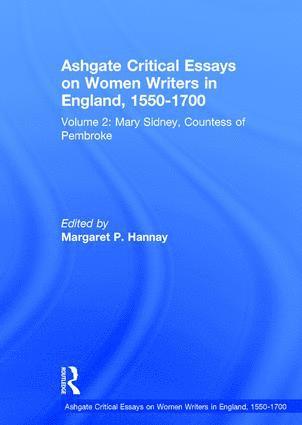 Ashgate Critical Essays on Women Writers in England, 1550-1700

Volume 2: Mary Sidney, Countess of Pembroke

Edited by
Margaret P. Hannay

ROUTLEDGE

Ashgate Critical Essays on Women Writers in England, 1550-1700